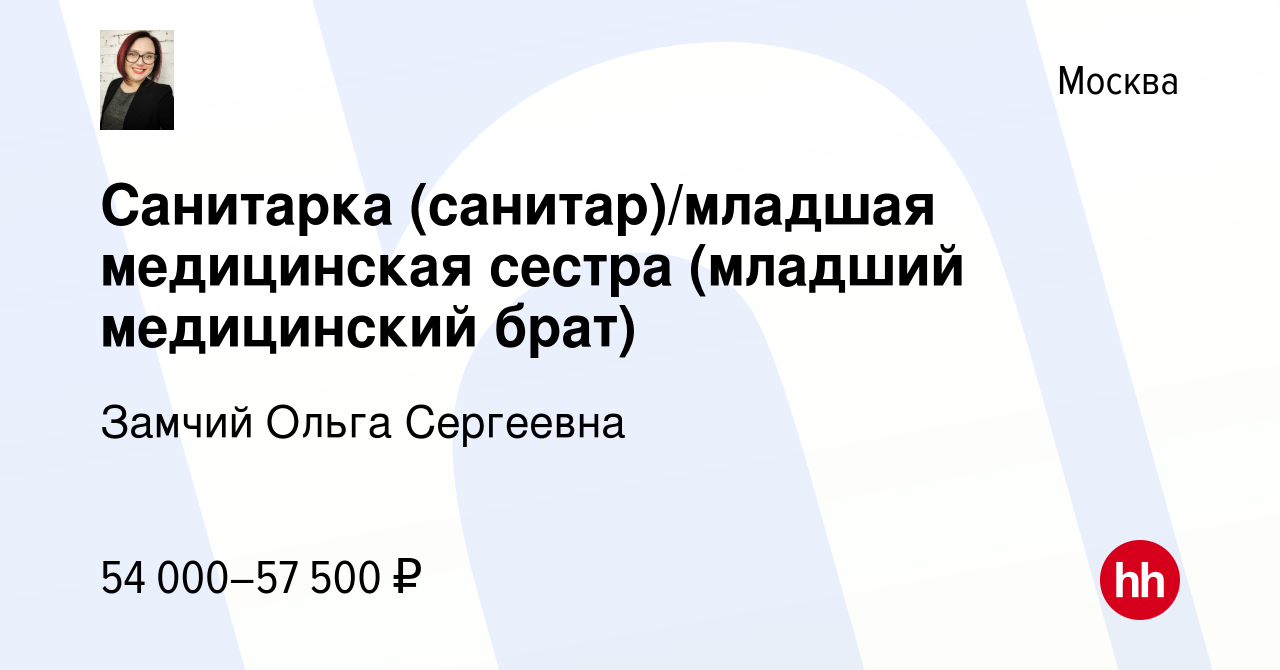 Москва

Санитарка (санитар)/младшая медицинская сестра (младший медицинский брат)

Замчий Ольга Сергеевна

54 000–57 500 ₽

hh